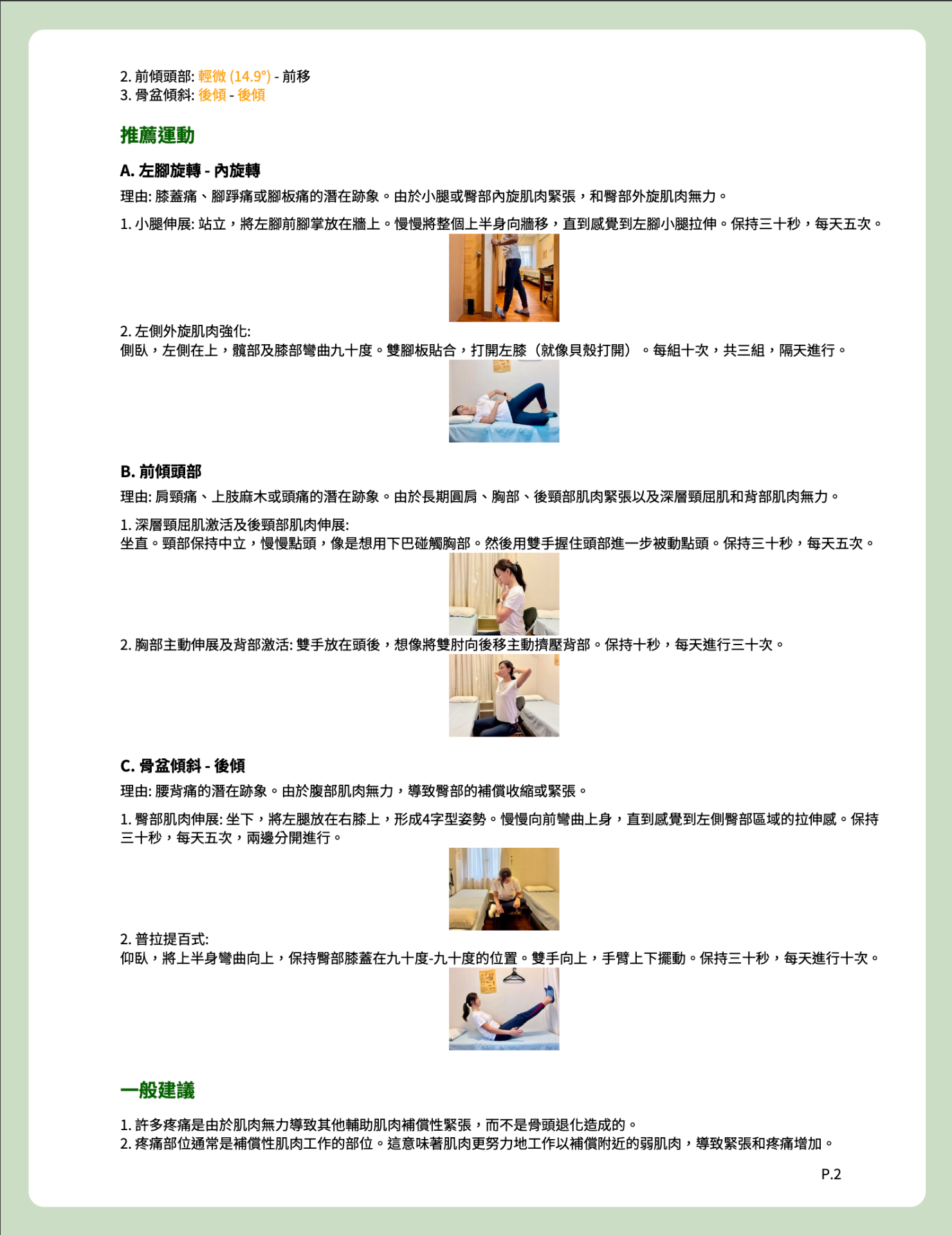 2. 前傾頭部: 輕微 (14.9°) - 前移
3. 骨盆傾斜: 後傾 - 後傾

推薦運動

A. 左腳旋轉 - 內旋轉

理由: 膝蓋痛、腳踭痛或腳板痛的潛在跡象。由於小腿或臀部內旋肌肉緊張，和臀部外旋肌肉無力。

1. 小腿伸展: 站立，將左腳前腳掌放在牆上。慢慢將整個上半身向牆移，直到感覺到左腳小腿拉伸。保持三十秒，每天五次。

2. 左側外旋肌肉強化:
側臥，左側在上，髖部及膝部彎曲九十度。雙腳板貼合，打開左膝（就像貝殼打開）。每組十次，共三組，隔天進行。

B. 前傾頭部

理由: 肩頸痛、上肢麻木或頭痛的潛在跡象。由於長期圓肩、胸部、後頸部肌肉緊張以及深層頸屈肌和背部肌肉無力。

1. 深層頸屈肌激活及後頸部肌肉伸展:
坐直。頸部保持中立，慢慢點頭，像是想用下巴碰觸胸部。然後用雙手握住頭部進一步被動點頭。保持三十秒，每天五次。

2. 胸部主動伸展及背部激活: 雙手放在頭後，想像將雙肘向後移主動擠壓背部。保持十秒，每天進行三十次。

C. 骨盆傾斜 - 後傾

理由: 腰背痛的潛在跡象。由於腹部肌肉無力，導致臀部的補償收縮或緊張。

1. 臀部肌肉伸展: 坐下，將左腿放在右膝上，形成4字型姿勢。慢慢向前彎曲上身，直到感覺到左側臀部區域的拉伸感。保持三十秒，每天五次，兩邊分開進行。

2. 普拉提百式:
仰臥，將上半身彎曲向上，保持臀部膝蓋在九十度-九十度的位置。雙手向上，手臂上下擺動。保持三十秒，每天進行十次。

一般建議

1. 許多疼痛是由於肌肉無力導致其他輔助肌肉補償性緊張，而不是骨頭退化造成的。
2. 疼痛部位通常是補償性肌肉工作的部位。這意味著肌肉更努力地工作以補償附近的弱肌肉，導致緊張和疼痛增加。

P.2